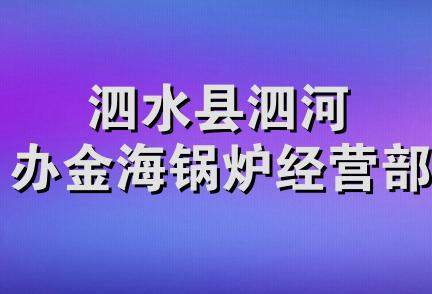 泗水县泗河
办金海锅炉经营部